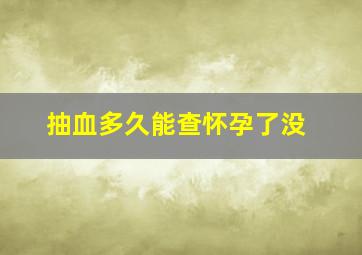 抽血多久能查怀孕了没